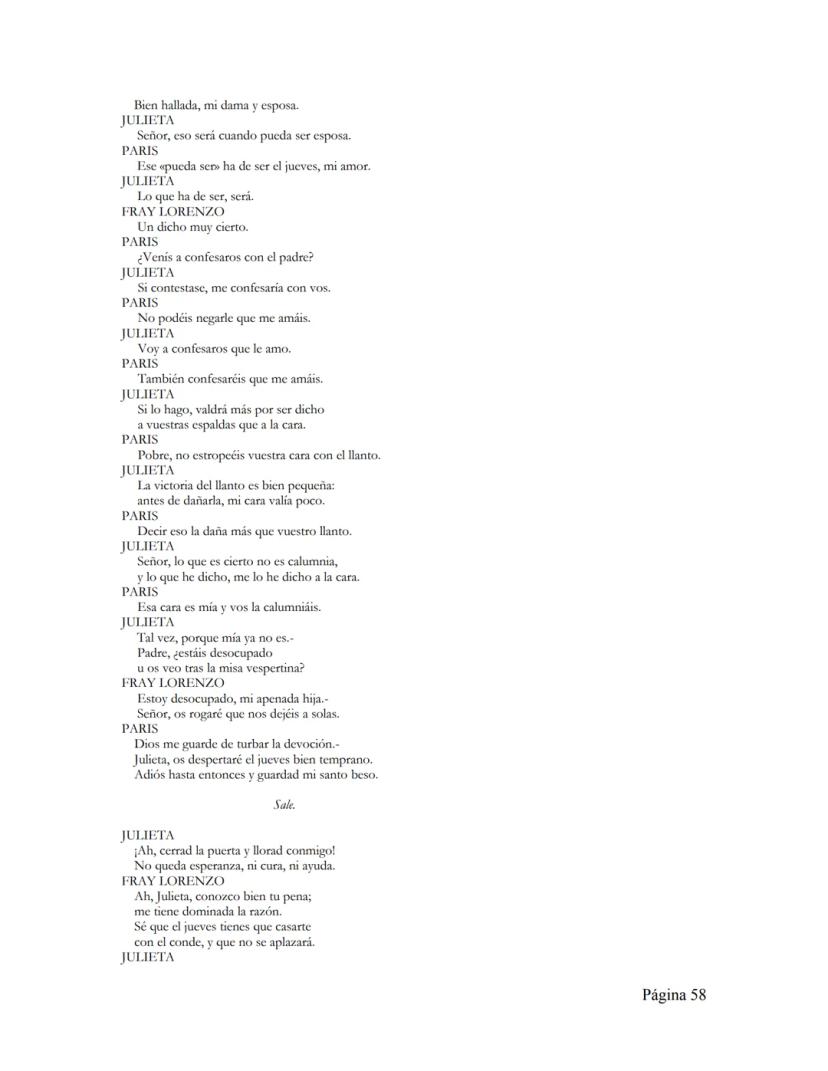 Bien hallada, mi dama y esposa.
JULIETA
Señor, eso será cuando pueda ser esposa.
PARIS
Ese «pueda ser» ha de ser el jueves, mi amor.
JULIETA
Lo que ha de ser, será.
FRAY LORENZO
Un dicho muy cierto.
PARIS
¿Venís a confesaros con el padre?
JULIETA
Si contestase, me confesaría con vos.
PARIS
No podéis negarle que me amáis.
JULIETA
Voy a confesaros que le amo.
PARIS
También confesaréis que me amáis.
JULIETA
Si lo hago, valdrá más por ser dicho
a vuestras espaldas que a la cara.
PARIS
Pobre, no estropeéis vuestra cara con el llanto.
JULIETA
La victoria del llanto es bien pequeña:
antes de dañarla, mi cara valía poco.
PARIS
Decir eso la daña más que vuestro llanto.
JULIETA
Señor, lo que es cierto no es calumnia,
y lo que he dicho, me lo he dicho a la cara.
PARIS
Esa cara es mía y vos la calumniáis.
JULIETA
Tal vez, porque mía ya no es.-
Padre, ¿estáis desocupado
u os veo tras la misa vespertina?
FRAY LORENZO
Estoy desocupado, mi apenada hija.-
Señor, os rogaré que nos dejéis a solas.
PARIS
Dios me guarde de turbar la devoción.-
Julieta, os despertaré el jueves bien temprano.
Adiós hasta entonces y guardad mi santo beso.

Sale.

JULIETA
¡Ah, cerrad la puerta y llorad conmigo!
No queda esperanza, ni cura, ni ayuda.
FRAY LORENZO
Ah, Julieta, conozco bien tu pena;
me tiene dominada la razón.
Sé que el jueves tienes que casarte
con el conde, y que no se aplazará.
JULIETA

Página 58